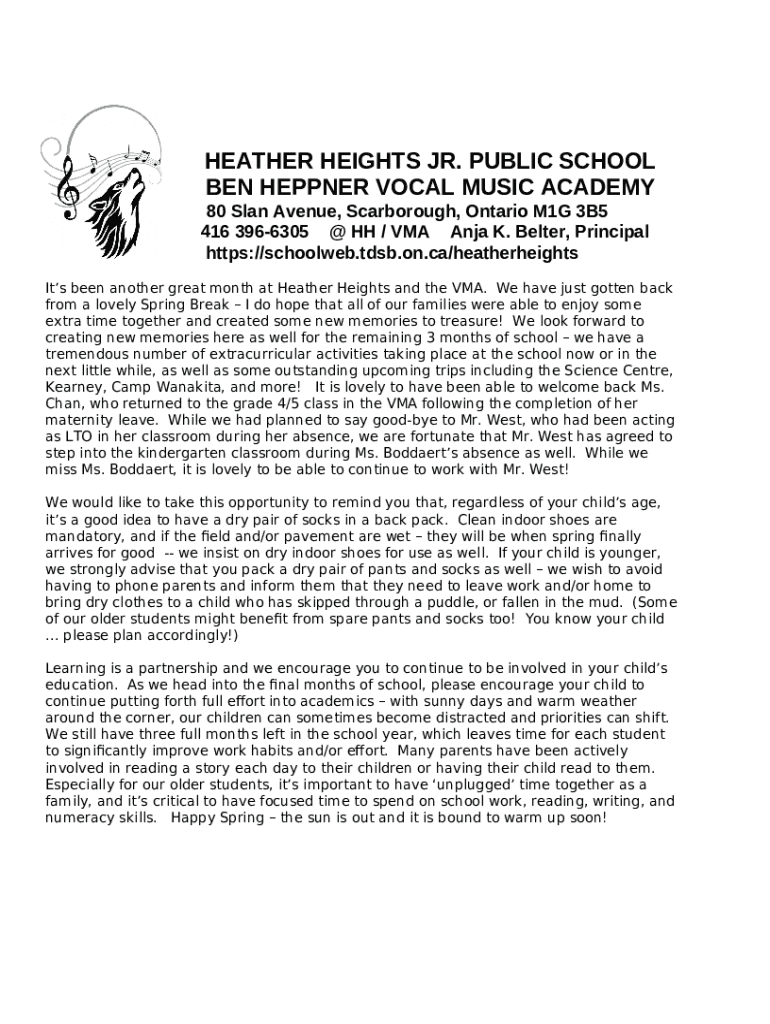 HEATHER HEIGHTS JR. PUBLIC SCHOOL
BEN HEPPNER VOCAL MUSIC ACADEMY
80 Slan Avenue, Scarborough, Ontario M1G 3B5
416 396-6305 @ HH / VMA Anja K. Belter, Principal
https://schoolweb.tdsb.on.ca/heatherheights

It's been another great month at Heather Heights and the VMA. We have just gotten back from a lovely Spring Break – I do hope that all of our families were able to enjoy some extra time together and created some new memories to treasure! We look forward to creating new memories here as well for the remaining 3 months of school – we have a tremendous number of extracurricular activities taking place at the school now or in the next little while, as well as some outstanding upcoming trips including the Science Centre, Kearney, Camp Wanakita, and more! It is lovely to have been able to welcome back Ms. Chan, who returned to the grade 4/5 class in the VMA following the completion of her maternity leave. While we had planned to say good-bye to Mr. West, who had been acting as LTO in her classroom during her absence, we are fortunate that Mr. West has agreed to step into the kindergarten classroom during Ms. Boddaert's absence as well. While we miss Ms. Boddaert, it is lovely to be able to continue to work with Mr. West!

We would like to take this opportunity to remind you that, regardless of your child's age, it's a good idea to have a dry pair of socks in a back pack. Clean indoor shoes are mandatory, and if the field and/or pavement are wet – they will be when spring finally arrives for good -- we insist on dry indoor shoes for use as well. If your child is younger, we strongly advise that you pack a dry pair of pants and socks as well – we wish to avoid having to phone parents and inform them that they need to leave work and/or home to bring dry clothes to a child who has skipped through a puddle, or fallen in the mud. (Some of our older students might benefit from spare pants and socks too! You know your child … please plan accordingly!)

Learning is a partnership and we encourage you to continue to be involved in your child's education. As we head into the final months of school, please encourage your child to continue putting forth full effort into academics – with sunny days and warm weather around the corner, our children can sometimes become distracted and priorities can shift. We still have three full months left in the school year, which leaves time for each student to significantly improve work habits and/or effort. Many parents have been actively involved in reading a story each day to their children or having their child read to them. Especially for our older students, it's important to have 'unplugged' time together as a family, and it's critical to have focused time to spend on school work, reading, writing, and numeracy skills. Happy Spring – the sun is out and it is bound to warm up soon!